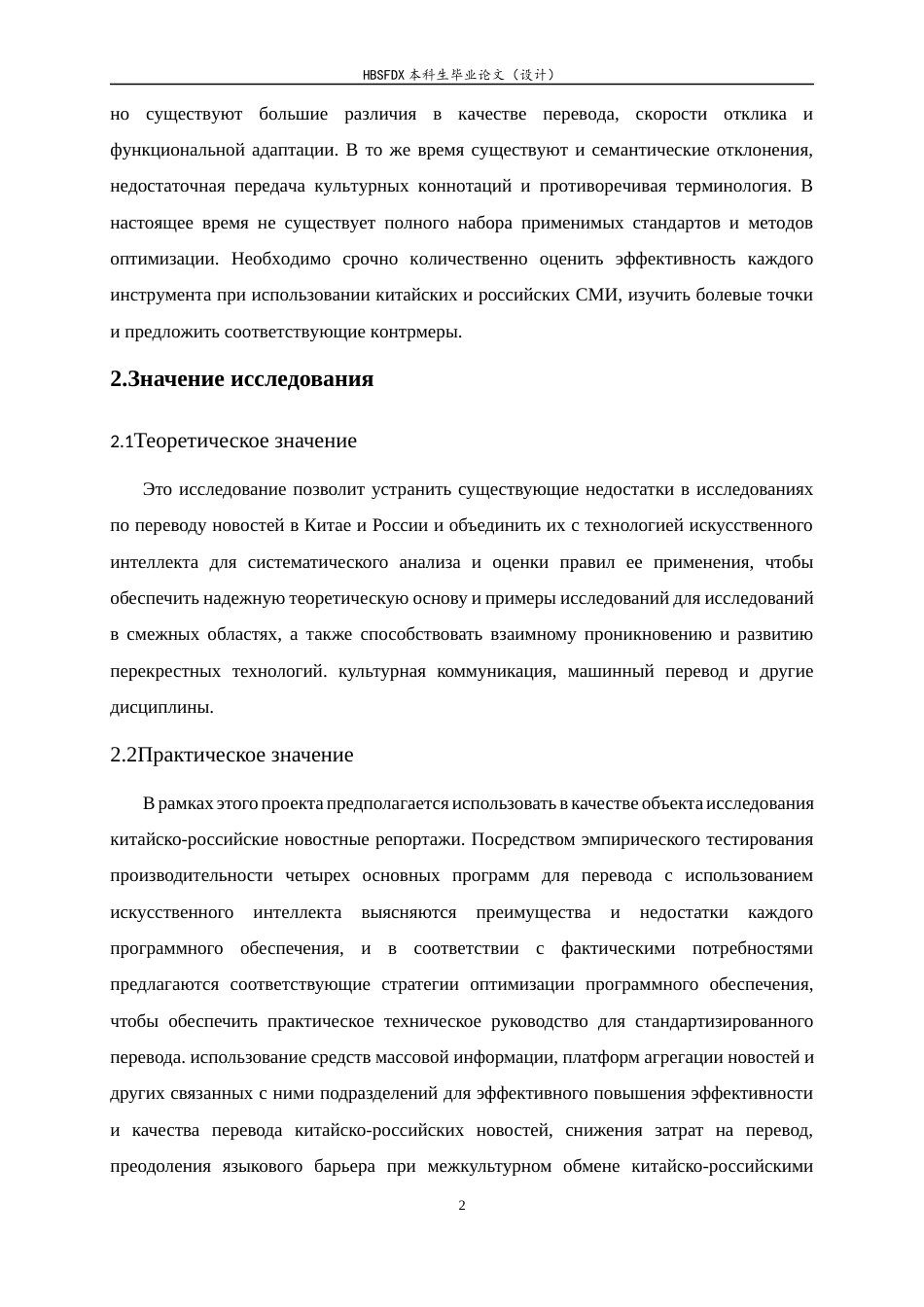 HBSFDX本科生毕业论文（设计）

но существуют большие различия в качестве перевода, скорости отклика и функциональной адаптации. В то же время существуют и семантические отклонения, недостаточная передача культурных коннотаций и противоречивая терминология. В настоящее время не существует полного набора применимых стандартов и методов оптимизации. Необходимо срочно количественно оценить эффективность каждого инструмента при использовании китайских и российских СМИ, изучить болевые точки и предложить соответствующие контрмеры.

2.Значение исследования

2.1Теоретическое значение

Это исследование позволит устранить существующие недостатки в исследованиях по переводу новостей в Китае и России и объединить их с технологией искусственного интеллекта для систематического анализа и оценки правил ее применения, чтобы обеспечить надежную теоретическую основу и примеры исследований для исследований в смежных областях, а также способствовать взаимному проникновению и развитию перекрестных технологий. культурная коммуникация, машинный перевод и другие дисциплины.

2.2Практическое значение

В рамках этого проекта предполагается использовать в качестве объекта исследования китайско-российские новостные репортажи. Посредством эмпирического тестирования производительности четырех основных программ для перевода с использованием искусственного интеллекта выясняются преимущества и недостатки каждого программного обеспечения, и в соответствии с фактическими потребностями предлагаются соответствующие стратегии оптимизации программного обеспечения, чтобы обеспечить практическое техническое руководство для стандартизированного перевода. использование средств массовой информации, платформ агрегации новостей и других связанных с ними подразделений для эффективного повышения эффективности и качества перевода китайско-российских новостей, снижения затрат на перевод, преодоления языкового барьера при межкультурном обмене китайско-российскими

2